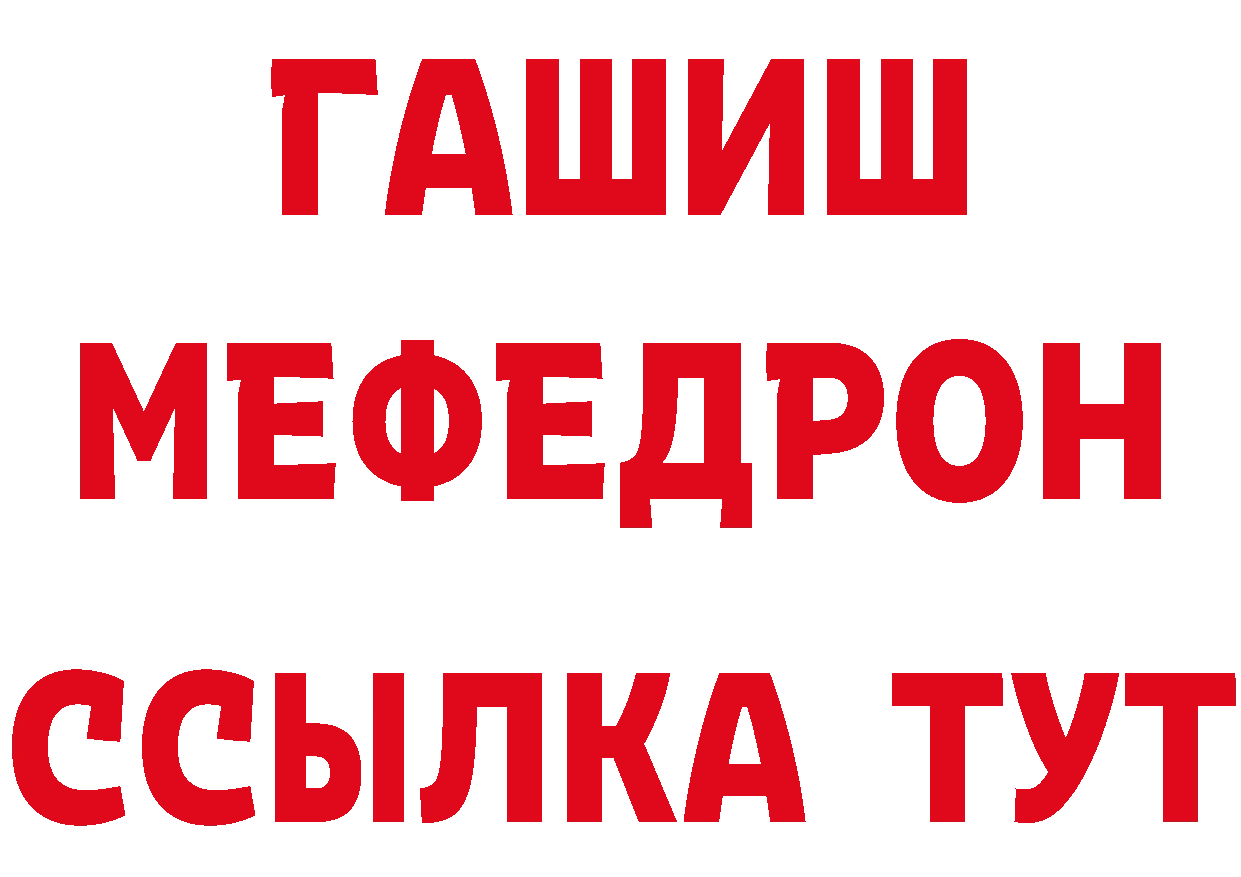 ГАШИШ
МЕФЕДРОН
ССЫЛКА ТУТ